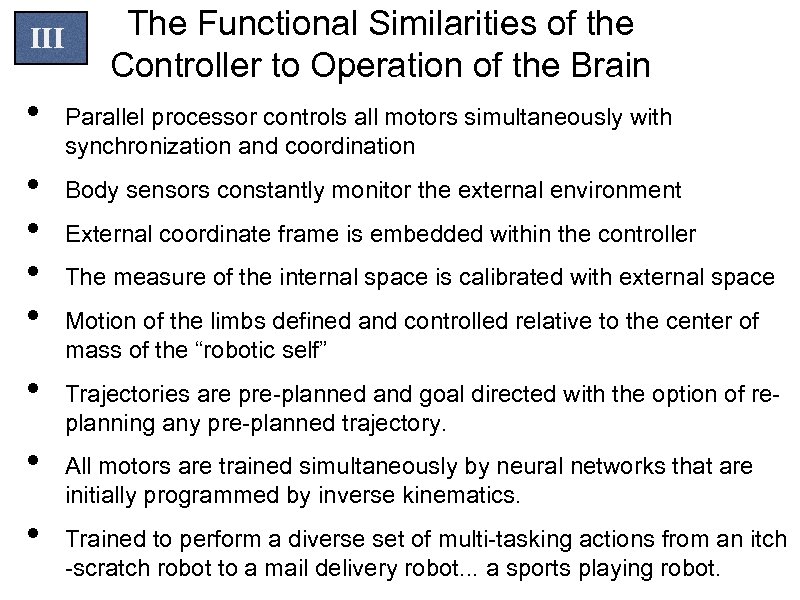 III

The Functional Similarities of the Controller to Operation of the Brain

• Parallel processor controls all motors simultaneously with synchronization and coordination

• Body sensors constantly monitor the external environment

• External coordinate frame is embedded within the controller

• The measure of the internal space is calibrated with external space

• Motion of the limbs defined and controlled relative to the center of mass of the "robotic self"

• Trajectories are pre-planned and goal directed with the option of re-planning any pre-planned trajectory.

• All motors are trained simultaneously by neural networks that are initially programmed by inverse kinematics.

• Trained to perform a diverse set of multi-tasking actions from an itch -scratch robot to a mail delivery robot... a sports playing robot.